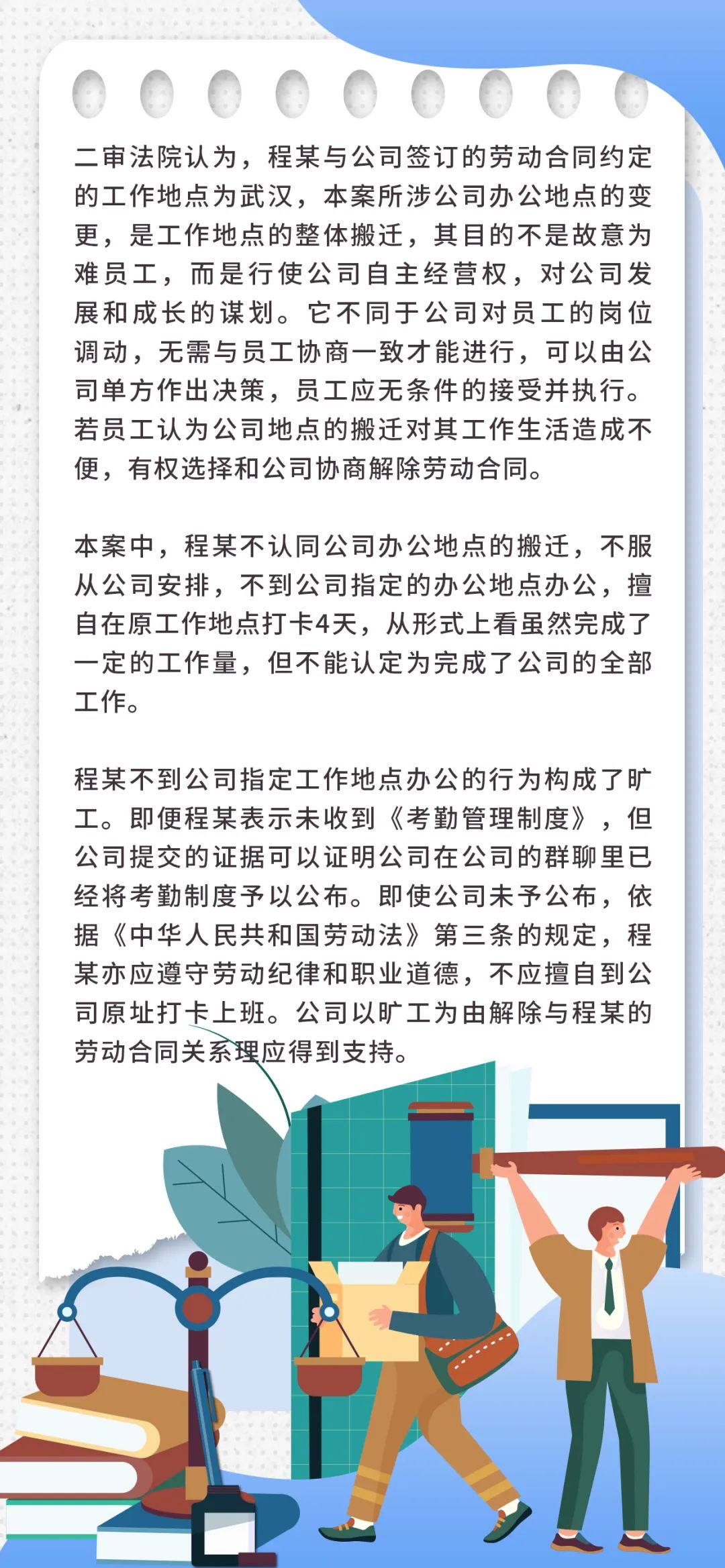 二审法院认为，程某与公司签订的劳动合同约定的工作地点为武汉，本案所涉公司办公地点的变更，是工作地点的整体搬迁，其目的不是故意为难员工，而是行使公司自主经营权，对公司发展和成长的谋划。它不同于公司对员工的岗位调动，无需与员工协商一致才能进行，可以由公司单方作出决策，员工应无条件的接受并执行。若员工认为公司地点的搬迁对其工作生活造成不便，有权选择和公司协商解除劳动合同。

本案中，程某不认同公司办公地点的搬迁，不服从公司安排，不到公司指定的办公地点办公，擅自在原工作地点打卡4天，从形式上看虽然完成了一定的工作量，但不能认定为完成了公司的全部工作。

程某不到公司指定工作地点办公的行为构成了旷工。即便程某表示未收到《考勤管理制度》，但公司提交的证据可以证明公司在公司的群聊里已经将考勤制度予以公布。即使公司未予公布，依据《中华人民共和国劳动法》第三条的规定，程某亦应遵守劳动纪律和职业道德，不应擅自到公司原址打卡上班。公司以旷工为由解除与程某的劳动合同关系理应得到支持。